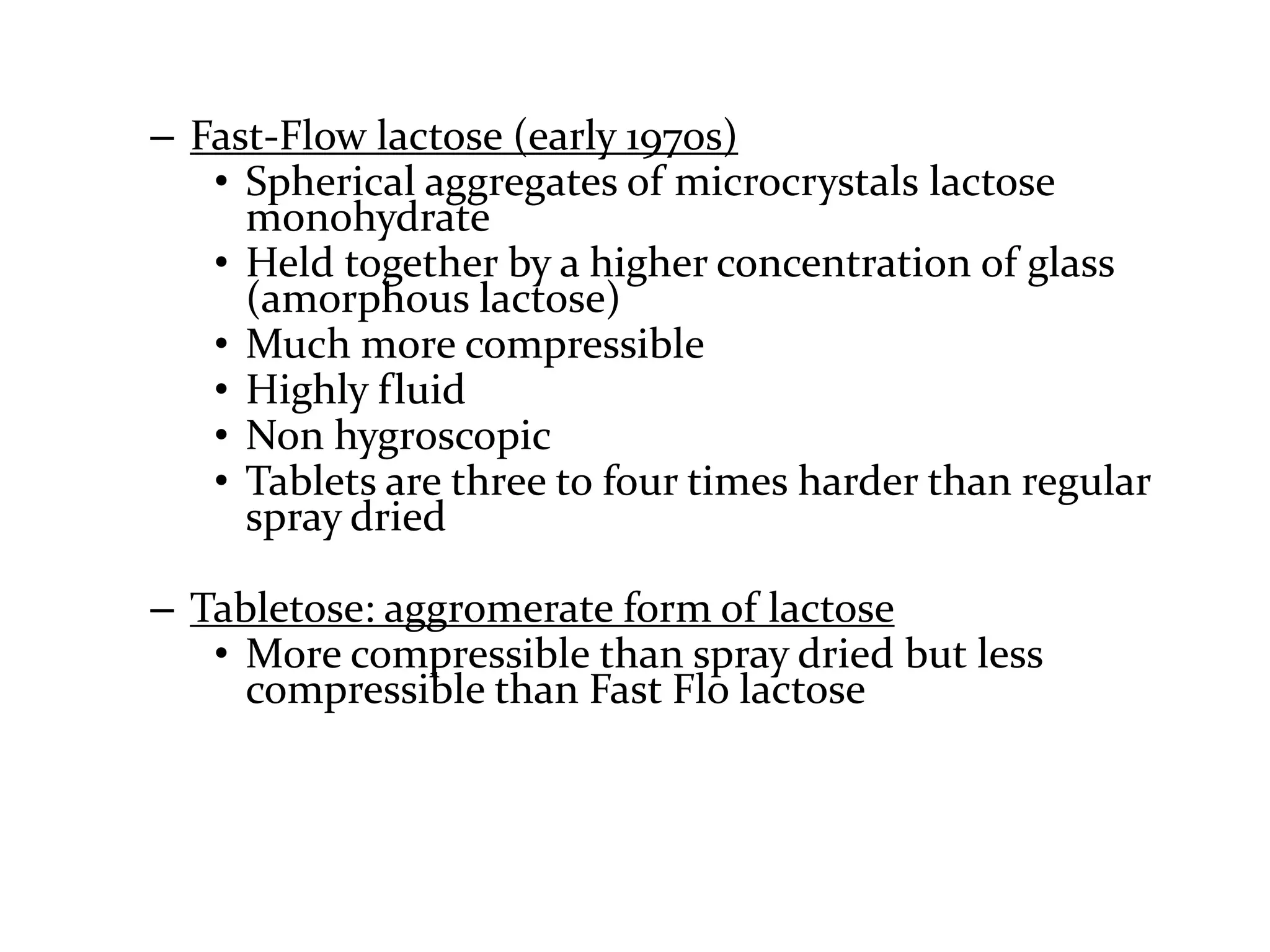 – Fast-Flow lactose (early 1970s)
• Spherical aggregates of microcrystals lactose monohydrate
• Held together by a higher concentration of glass (amorphous lactose)
• Much more compressible
• Highly fluid
• Non hygroscopic
• Tablets are three to four times harder than regular spray dried

– Tabletose: aggromerate form of lactose
• More compressible than spray dried but less compressible than Fast Flo lactose